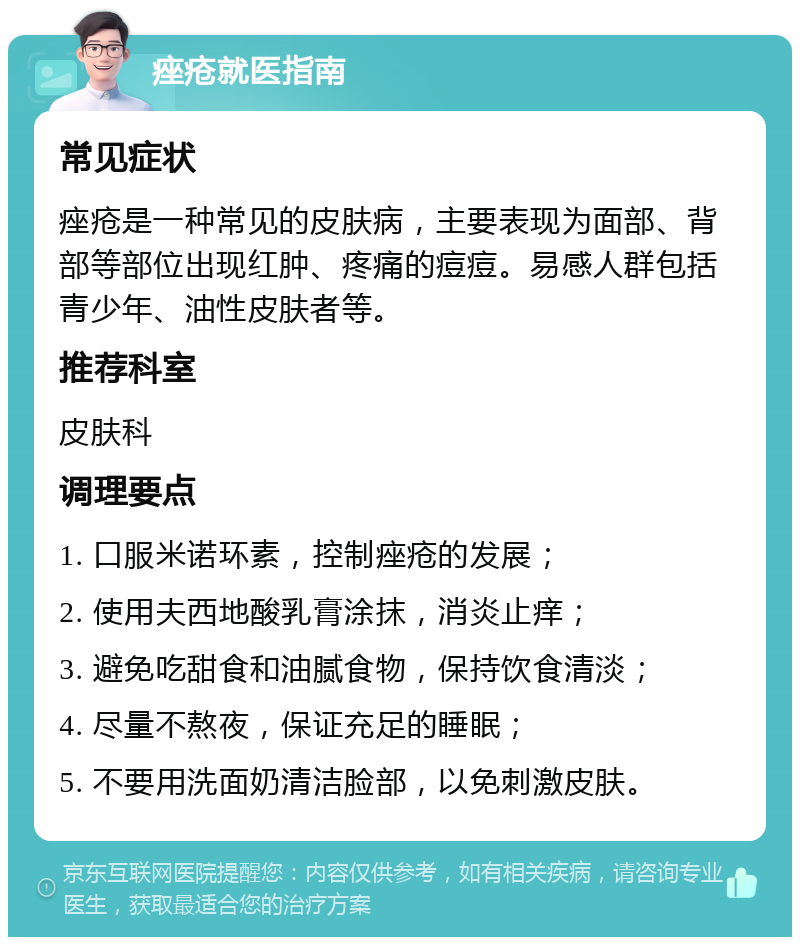 痤疮就医指南

常见症状

痤疮是一种常见的皮肤病，主要表现为面部、背部等部位出现红肿、疼痛的痘痘。易感人群包括青少年、油性皮肤者等。

推荐科室

皮肤科

调理要点

1. 口服米诺环素，控制痤疮的发展；

2. 使用夫西地酸乳膏涂抹，消炎止痒；

3. 避免吃甜食和油腻食物，保持饮食清淡；

4. 尽量不熬夜，保证充足的睡眠；

5. 不要用洗面奶清洁脸部，以免刺激皮肤。

京东互联网医院提醒您：内容仅供参考，如有相关疾病，请咨询专业医生，获取最适合您的治疗方案